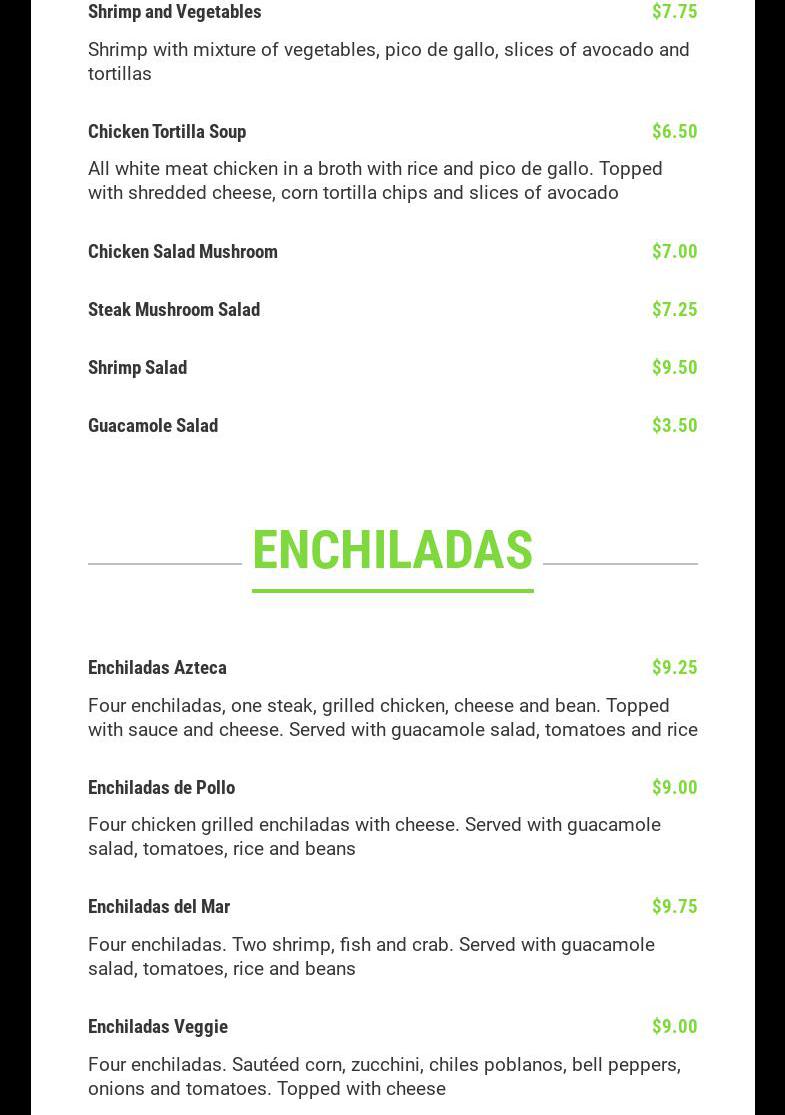 Shrimp and Vegetables
$7.75

Shrimp with mixture of vegetables, pico de gallo, slices of avocado and tortillas

Chicken Tortilla Soup
$6.50

All white meat chicken in a broth with rice and pico de gallo. Topped with shredded cheese, corn tortilla chips and slices of avocado

Chicken Salad Mushroom
$7.00

Steak Mushroom Salad
$7.25

Shrimp Salad
$9.50

Guacamole Salad
$3.50

ENCHILADAS

Enchiladas Azteca
$9.25

Four enchiladas, one steak, grilled chicken, cheese and bean. Topped with sauce and cheese. Served with guacamole salad, tomatoes and rice

Enchiladas de Pollo
$9.00

Four chicken grilled enchiladas with cheese. Served with guacamole salad, tomatoes, rice and beans

Enchiladas del Mar
$9.75

Four enchiladas. Two shrimp, fish and crab. Served with guacamole salad, tomatoes, rice and beans

Enchiladas Veggie
$9.00

Four enchiladas. Sautéed corn, zucchini, chiles poblanos, bell peppers, onions and tomatoes. Topped with cheese